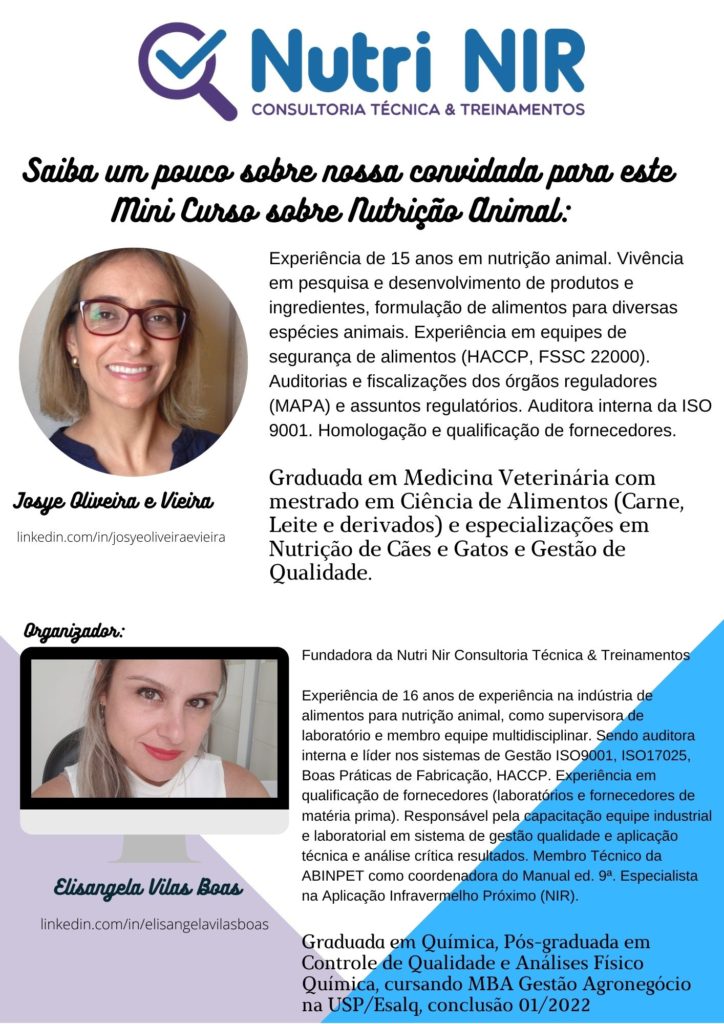 Nutri NIR
CONSULTORIA TÉCNICA & TREINAMENTOS

Saiba um pouco sobre nossa convidada para este Mini Curso sobre Nutrição Animal:

Experiência de 15 anos em nutrição animal. Vivência em pesquisa e desenvolvimento de produtos e ingredientes, formulação de alimentos para diversas espécies animais. Experiência em equipes de segurança de alimentos (HACCP, FSSC 22000). Auditorias e fiscalizações dos órgãos reguladores (MAPA) e assuntos regulatórios. Auditora interna da ISO 9001. Homologação e qualificação de fornecedores.

Josye Oliveira e Vieira

linkedin.com/in/josyeoliveiraevieira

Graduada em Medicina Veterinária com mestrado em Ciência de Alimentos (Carne, Leite e derivados) e especializações em Nutrição de Cães e Gatos e Gestão de Qualidade.

Organizador:

Fundadora da Nutri Nir Consultoria Técnica & Treinamentos

Experiência de 16 anos de experiência na indústria de alimentos para nutrição animal, como supervisora de laboratório e membro equipe multidisciplinar. Sendo auditora interna e líder nos sistemas de Gestão ISO9001, ISO17025, Boas Práticas de Fabricação, HACCP. Experiência em qualificação de fornecedores (laboratórios e fornecedores de matéria prima). Responsável pela capacitação equipe industrial e laboratorial em sistema de gestão qualidade e aplicação técnica e análise crítica resultados. Membro Técnico da ABINPET como coordenadora do Manual ed. 9ª. Especialista na Aplicação Infravermelho Próximo (NIR).

Elisangela Vilas Boas

linkedin.com/in/elisangelavilasboas

Graduada em Química, Pós-graduada em Controle de Qualidade e Análises Físico Química, cursando MBA Gestão Agronegócio na USP/Esalq, conclusão 01/2022